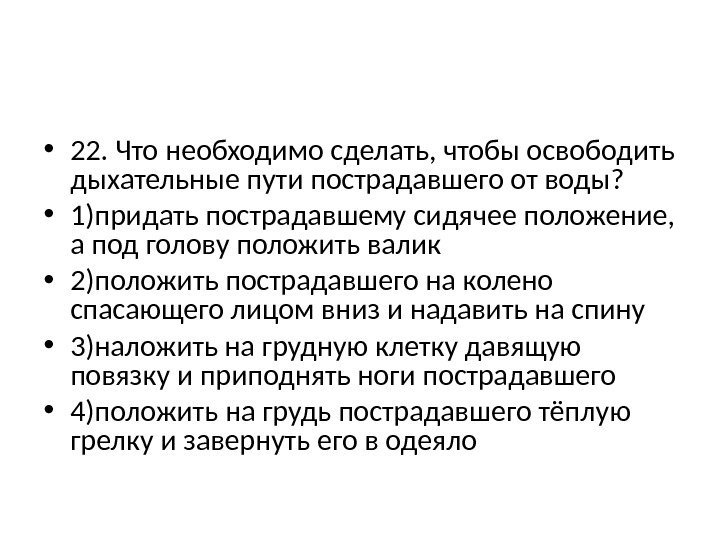 • 22. Что необходимо сделать, чтобы освободить дыхательные пути пострадавшего от воды?

• 1)придать пострадавшему сидячее положение, а под голову положить валик

• 2)положить пострадавшего на колено спасающего лицом вниз и надавить на спину

• 3)наложить на грудную клетку давящую повязку и приподнять ноги пострадавшего

• 4)положить на грудь пострадавшего тёплую грелку и завернуть его в одеяло